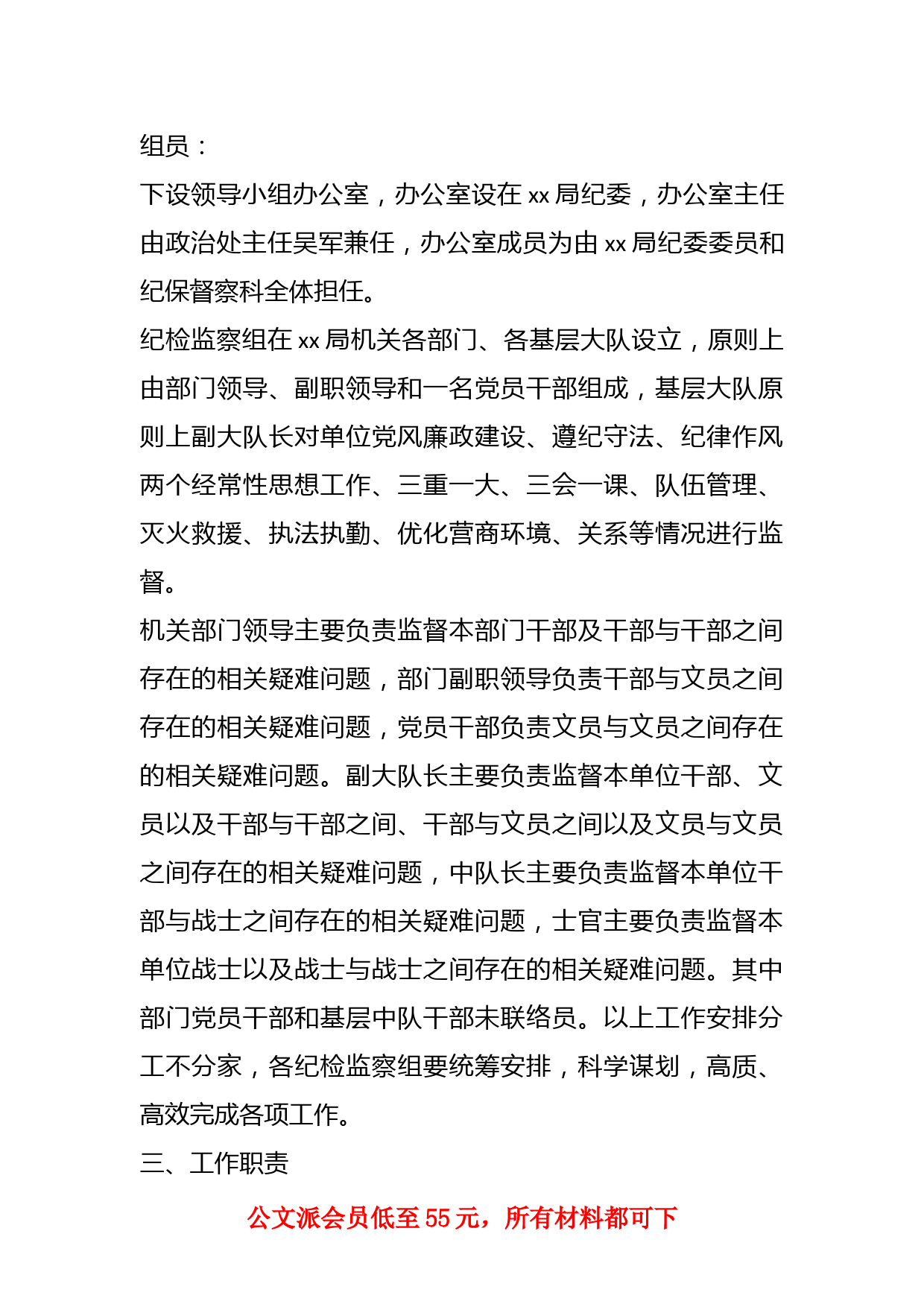 组员：

下设领导小组办公室，办公室设在 xx 局纪委，办公室主任由政治处主任吴军兼任，办公室成员为由 xx 局纪委委员和纪保督察科全体担任。

纪检监察组在 xx 局机关各部门、各基层大队设立，原则上由部门领导、副职领导和一名党员干部组成，基层大队原则上副大队长对单位党风廉政建设、遵纪守法、纪律作风两个经常性思想工作、三重一大、三会一课、队伍管理、灭火救援、执法执勤、优化营商环境、关系等情况进行监督。

机关部门领导主要负责监督本部门干部及干部与干部之间存在的相关疑难问题，部门副职领导负责干部与文员之间存在的相关疑难问题，党员干部负责文员与文员之间存在的相关疑难问题。副大队长主要负责监督本单位干部、文员以及干部与干部之间、干部与文员之间以及文员与文员之间存在的相关疑难问题，中队长主要负责监督本单位干部与战士之间存在的相关疑难问题，士官主要负责监督本单位战士以及战士与战士之间存在的相关疑难问题。其中部门党员干部和基层中队干部未联络员。以上工作安排分工不分家，各纪检监察组要统筹安排，科学谋划，高质、高效完成各项工作。

三、工作职责

公文派会员低至 55 元，所有材料都可下